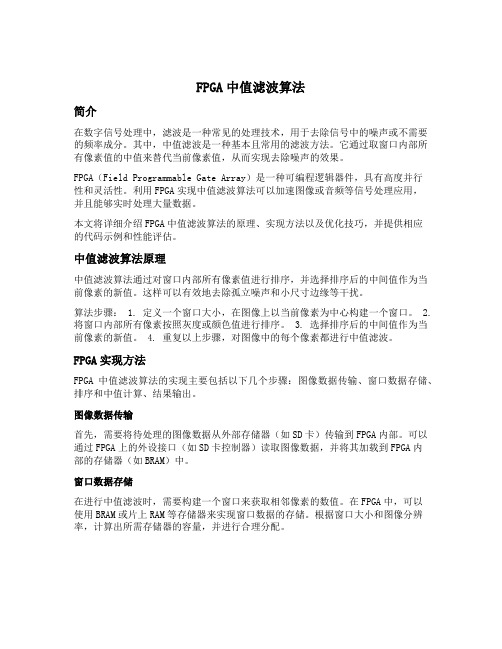 FPGA 中值滤波算法

简介

在数字信号处理中，滤波是一种常见的处理技术，用于去除信号中的噪声或不需要的频率成分。其中，中值滤波是一种基本且常用的滤波方法。它通过取窗口内部所有像素值的中值来替代当前像素值，从而实现去除噪声的效果。

FPGA（Field Programmable Gate Array）是一种可编程逻辑器件，具有高度并行性和灵活性。利用 FPGA 实现中值滤波算法可以加速图像或音频等信号处理应用，并且能够实时处理大量数据。

本文将详细介绍 FPGA 中值滤波算法的原理、实现方法以及优化技巧，并提供相应的代码示例和性能评估。

中值滤波算法原理

中值滤波算法通过对窗口内部所有像素值进行排序，并选择排序后的中间值作为当前像素的新值。这样可以有效地去除孤立噪声和小尺寸边缘等干扰。

算法步骤： 1. 定义一个窗口大小，在图像上以当前像素为中心构建一个窗口。 2. 将窗口内部所有像素按照灰度或颜色值进行排序。 3. 选择排序后的中间值作为当前像素的新值。 4. 重复以上步骤，对图像中的每个像素都进行中值滤波。

FPGA 实现方法

FPGA 中值滤波算法的实现主要包括以下几个步骤：图像数据传输、窗口数据存储、排序和中值计算、结果输出。

图像数据传输

首先，需要将待处理的图像数据从外部存储器（如 SD 卡）传输到 FPGA 内部。可以通过 FPGA 上的外设接口（如 SD 卡控制器）读取图像数据，并将其加载到 FPGA 内部的存储器（如 BRAM）中。

窗口数据存储

在进行中值滤波时，需要构建一个窗口来获取相邻像素的数值。在 FPGA 中，可以使用 BRAM 或片上 RAM 等存储器来实现窗口数据的存储。根据窗口大小和图像分辨率，计算出所需存储器的容量，并进行合理分配。